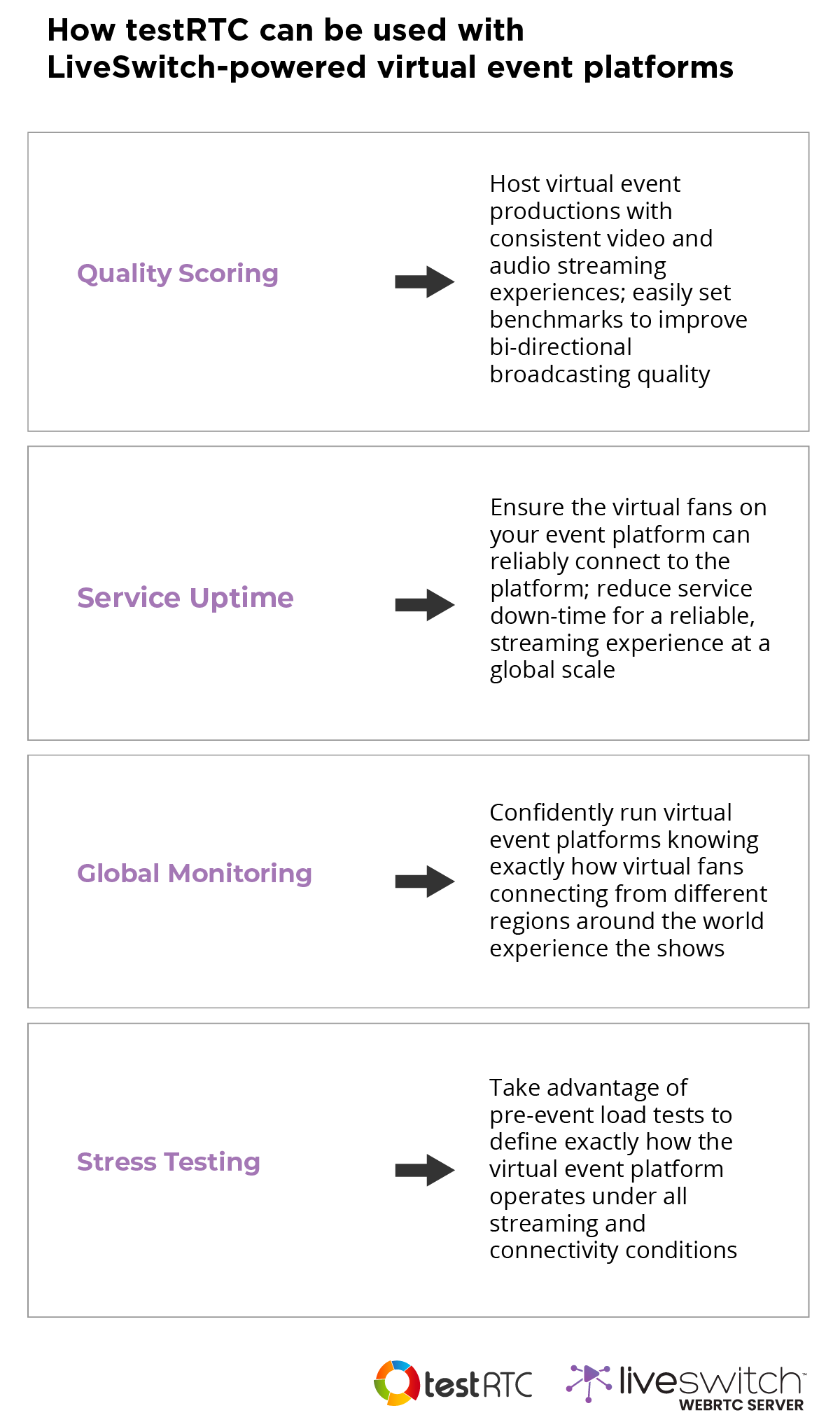 How testRTC can be used with LiveSwitch-powered virtual event platforms

Quality Scoring

Host virtual event productions with consistent video and audio streaming experiences; easily set benchmarks to improve bi-directional broadcasting quality

Service Uptime

Ensure the virtual fans on your event platform can reliably connect to the platform; reduce service down-time for a reliable, streaming experience at a global scale

Global Monitoring

Confidently run virtual event platforms knowing exactly how virtual fans connecting from different regions around the world experience the shows

Stress Testing

Take advantage of pre-event load tests to define exactly how the virtual event platform operates under all streaming and connectivity conditions

testRTC

liveswitch™
WEBRTC SERVER